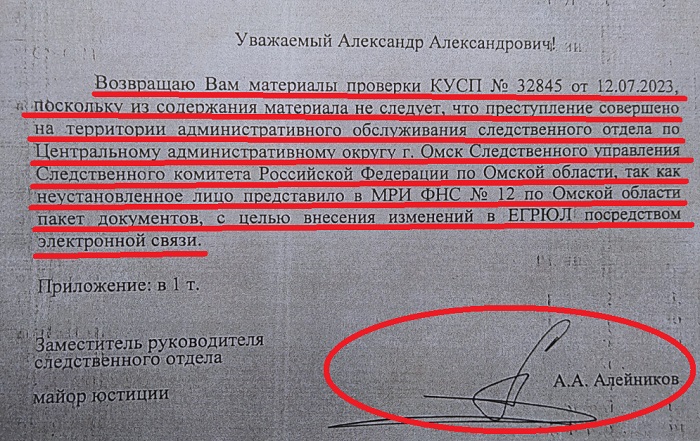 Уважаемый Александр Александрович!

Возвращаю Вам материалы проверки КУСП № 32845 от 12.07.2023, поскольку из содержания материала не следует, что преступление совершено на территории административного обслуживания следственного отдела по Центральному административному округу г. Омск Следственного управления Следственного комитета Российской Федерации по Омской области, так как неустановленное лицо представило в МРИ ФНС № 12 по Омской области пакет документов, с целью внесения изменений в ЕГРЮЛ посредством электронной связи.

Приложение: в 1 т.

Заместитель руководителя следственного отдела

майор юстиции

А.А. Алейников